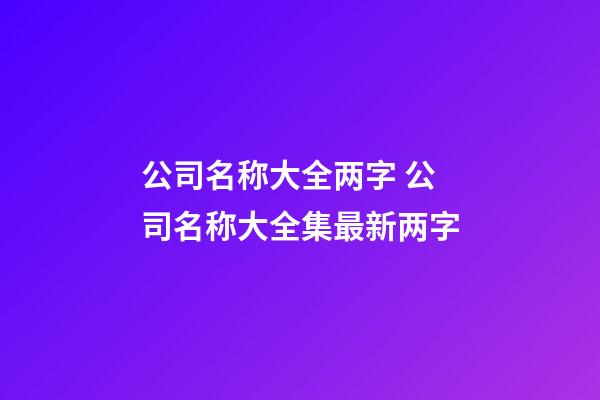 公司名称大全两字 公司名称大全集最新两字